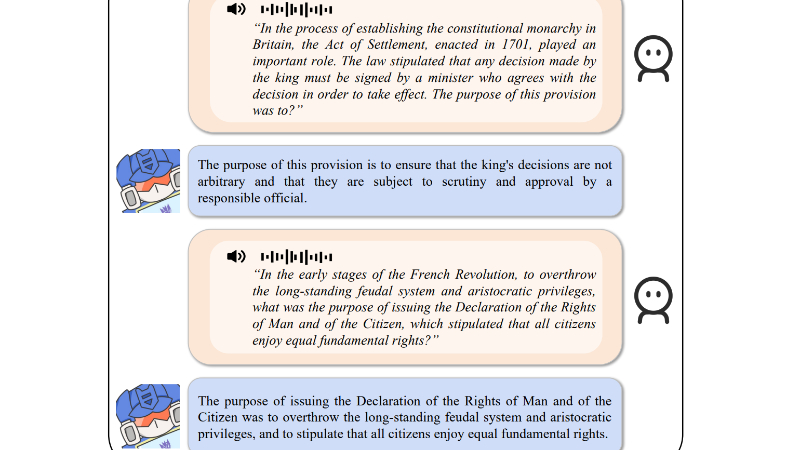 “In the process of establishing the constitutional monarchy in Britain, the Act of Settlement, enacted in 1701, played an important role. The law stipulated that any decision made by the king must be signed by a minister who agrees with the decision in order to take effect. The purpose of this provision was to?”

The purpose of this provision is to ensure that the king's decisions are not arbitrary and that they are subject to scrutiny and approval by a responsible official.

“In the early stages of the French Revolution, to overthrow the long-standing feudal system and aristocratic privileges, what was the purpose of issuing the Declaration of the Rights of Man and of the Citizen, which stipulated that all citizens enjoy equal fundamental rights?”

The purpose of issuing the Declaration of the Rights of Man and of the Citizen was to overthrow the long-standing feudal system and aristocratic privileges, and to stipulate that all citizens enjoy equal fundamental rights.